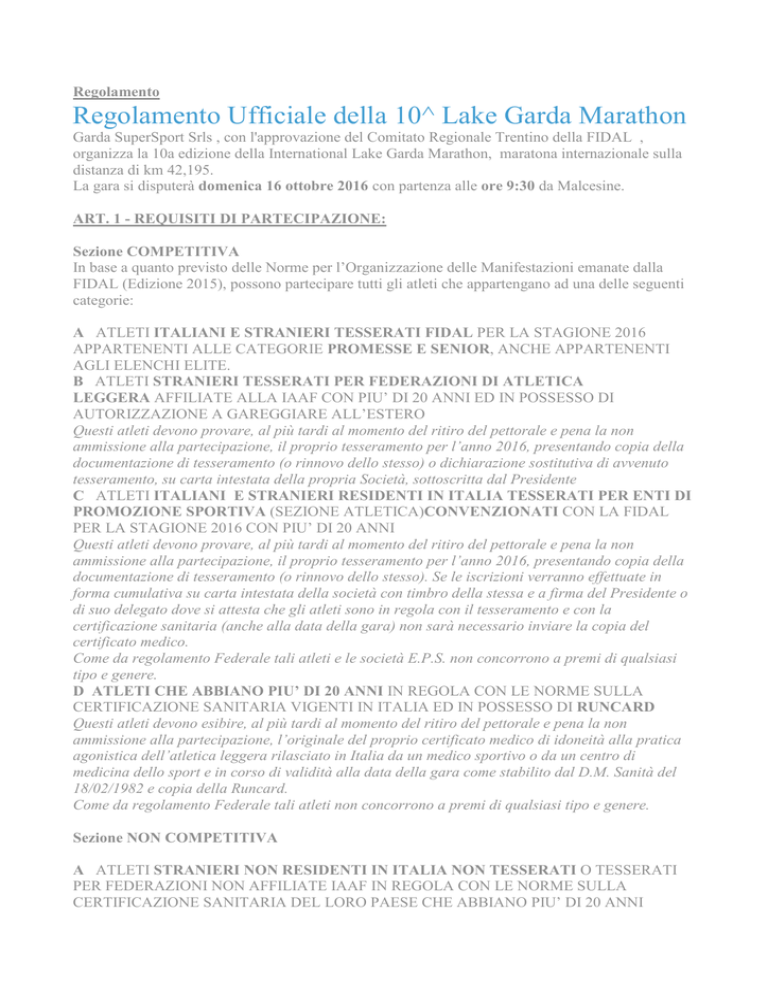 Regolamento

Regolamento Ufficiale della 10^ Lake Garda Marathon

Garda SuperSport Srls , con l'approvazione del Comitato Regionale Trentino della FIDAL , organizza la 10a edizione della International Lake Garda Marathon, maratona internazionale sulla distanza di km 42,195.
La gara si disputerà domenica 16 ottobre 2016 con partenza alle ore 9:30 da Malcesine.

ART. 1 - REQUISITI DI PARTECIPAZIONE:

Sezione COMPETITIVA
In base a quanto previsto delle Norme per l'Organizzazione delle Manifestazioni emanate dalla FIDAL (Edizione 2015), possono partecipare tutti gli atleti che appartengano ad una delle seguenti categorie:

A ATLETI ITALIANI E STRANIERI TESSERATI FIDAL PER LA STAGIONE 2016 APPARTENENTI ALLE CATEGORIE PROMESSE E SENIOR, ANCHE APPARTENENTI AGLI ELENCHI ELITE.
B ATLETI STRANIERI TESSERATI PER FEDERAZIONI DI ATLETICA LEGGERA AFFILIATE ALLA IAAF CON PIU' DI 20 ANNI ED IN POSSESSO DI AUTORIZZAZIONE A GAREGGIARE ALL'ESTERO
Questi atleti devono provare, al più tardi al momento del ritiro del pettorale e pena la non ammissione alla partecipazione, il proprio tesseramento per l'anno 2016, presentando copia della documentazione di tesseramento (o rinnovo dello stesso) o dichiarazione sostitutiva di avvenuto tesseramento, su carta intestata della propria Società, sottoscritta dal Presidente
C ATLETI ITALIANI E STRANIERI RESIDENTI IN ITALIA TESSERATI PER ENTI DI PROMOZIONE SPORTIVA (SEZIONE ATLETICA)CONVENZIONATI CON LA FIDAL PER LA STAGIONE 2016 CON PIU' DI 20 ANNI
Questi atleti devono provare, al più tardi al momento del ritiro del pettorale e pena la non ammissione alla partecipazione, il proprio tesseramento per l'anno 2016, presentando copia della documentazione di tesseramento (o rinnovo dello stesso). Se le iscrizioni verranno effettuate in forma cumulativa su carta intestata della società con timbro della stessa e a firma del Presidente o di suo delegato dove si attesta che gli atleti sono in regola con il tesseramento e con la certificazione sanitaria (anche alla data della gara) non sarà necessario inviare la copia del certificato medico.
Come da regolamento Federale tali atleti e le società E.P.S. non concorrono a premi di qualsiasi tipo e genere.
D ATLETI CHE ABBIANO PIU' DI 20 ANNI IN REGOLA CON LE NORME SULLA CERTIFICAZIONE SANITARIA VIGENTI IN ITALIA ED IN POSSESSO DI RUNCARD
Questi atleti devono esibire, al più tardi al momento del ritiro del pettorale e pena la non ammissione alla partecipazione, l'originale del proprio certificato medico di idoneità alla pratica agonistica dell'atletica leggera rilasciato in Italia da un medico sportivo o da un centro di medicina dello sport e in corso di validità alla data della gara come stabilito dal D.M. Sanità del 18/02/1982 e copia della Runcard.
Come da regolamento Federale tali atleti non concorrono a premi di qualsiasi tipo e genere.

Sezione NON COMPETITIVA

A ATLETI STRANIERI NON RESIDENTI IN ITALIA NON TESSERATI O TESSERATI PER FEDERAZIONI NON AFFILIATE IAAF IN REGOLA CON LE NORME SULLA CERTIFICAZIONE SANITARIA DEL LORO PAESE CHE ABBIANO PIU' DI 20 ANNI